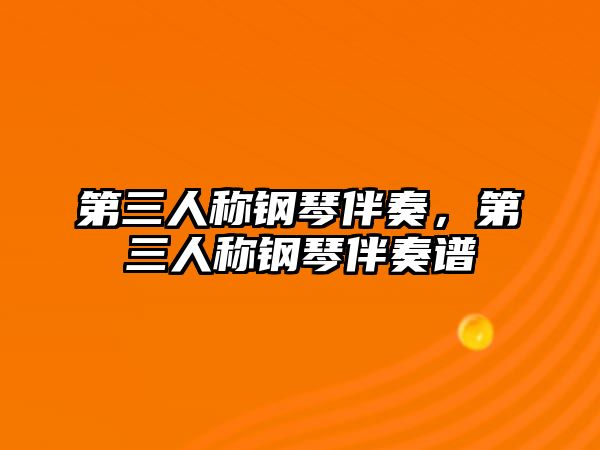 第三人称钢琴伴奏，第三人称钢琴伴奏谱